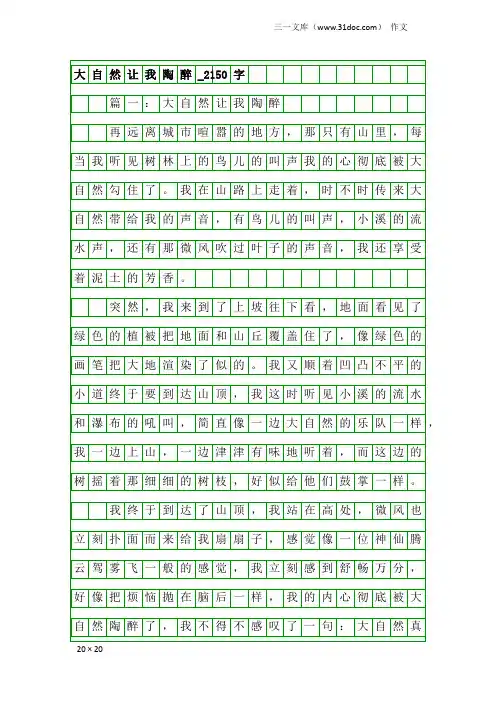 三一文库（www.31doc.com） 作文

大自然让我陶醉_2150字

篇一：大自然让我陶醉

再远离城市喧嚣的地方，那只有山里，每当我听见树林上的鸟儿的叫声我的心彻底被大自然勾住了。我在山路上走着，时不时传来大自然带给我的声音，有鸟儿的叫声，小溪的流水声，还有那微风吹过叶子的声音，我还享受着泥土的芳香。

突然，我来到了上坡往下看，地面看见了绿色的植被把地面和山丘覆盖住了，像绿色的画笔把大地渲染了似的。我又顺着凹凸不平的小道终于要到达山顶，我这时听见小溪的流水和瀑布的吼叫，简直像一边大自然的乐队一样，我一边上山，一边津津有味地听着，而这边的树摇着那细细的树枝，好似给他们鼓掌一样。

我终于到达了山顶，我站在高处，微风也立刻扑面而来给我扇扇子，感觉像一位神仙腾云驾雾飞一般的感觉，我立刻感到舒畅万分，好像把烦恼抛在脑后一样，我的内心彻底被大自然陶醉了，我不得不感叹了一句：大自然真

20×20